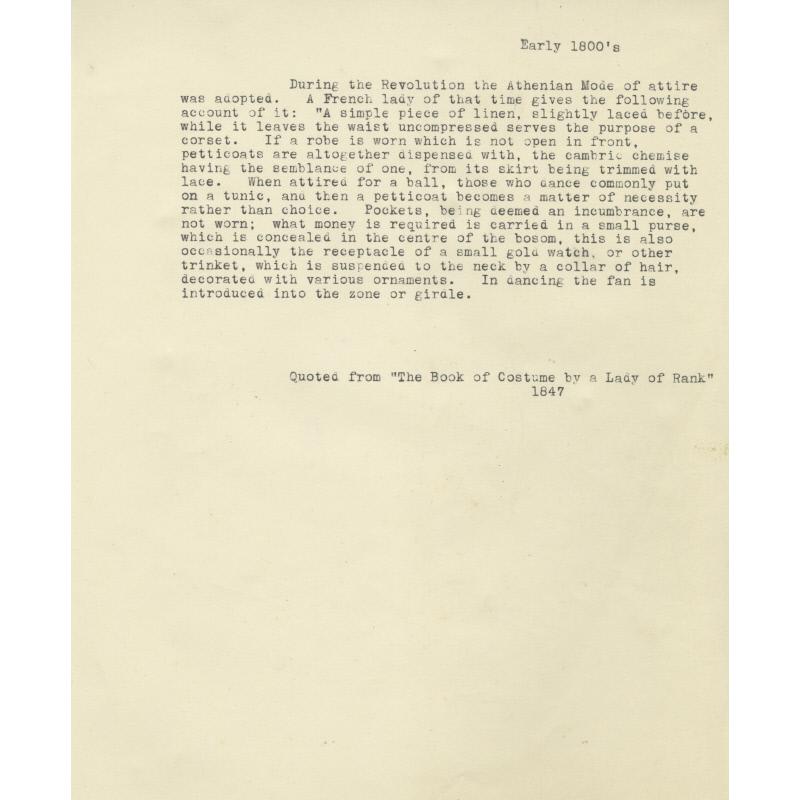 Early 1800's

During the Revolution the Athenian Mode of attire was adopted. A French lady of that time gives the following account of it: "A simple piece of linen, slightly laced before, while it leaves the waist uncompressed serves the purpose of a corset. If a robe is worn which is not open in front, petticoats are altogether dispensed with, the cambric chemise having the semblance of one, from its skirt being trimmed with lace. When attired for a ball, those who dance commonly put on a tunic, and then a petticoat becomes a matter of necessity rather than choice. Pockets, being deemed an incumbrance, are not worn; what money is required is carried in a small purse, which is concealed in the centre of the bosom, this is also occasionally the receptacle of a small gold watch, or other trinket, which is suspended to the neck by a collar of hair, decorated with various ornaments. In dancing the fan is introduced into the zone or girdle.

Quoted from "The Book of Costume by a Lady of Rank"
1847